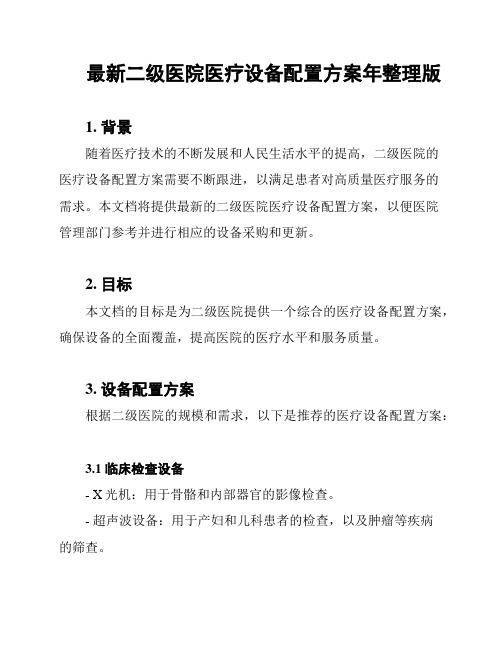 最新二级医院医疗设备配置方案年整理版

1. 背景

随着医疗技术的不断发展和人民生活水平的提高，二级医院的医疗设备配置方案需要不断跟进，以满足患者对高质量医疗服务的需求。本文档将提供最新的二级医院医疗设备配置方案，以便医院管理部门参考并进行相应的设备采购和更新。

2. 目标

本文档的目标是为二级医院提供一个综合的医疗设备配置方案，确保设备的全面覆盖，提高医院的医疗水平和服务质量。

3. 设备配置方案

根据二级医院的规模和需求，以下是推荐的医疗设备配置方案：

3.1 临床检查设备

- X 光机：用于骨骼和内部器官的影像检查。

- 超声波设备：用于产妇和儿科患者的检查，以及肿瘤等疾病的筛查。